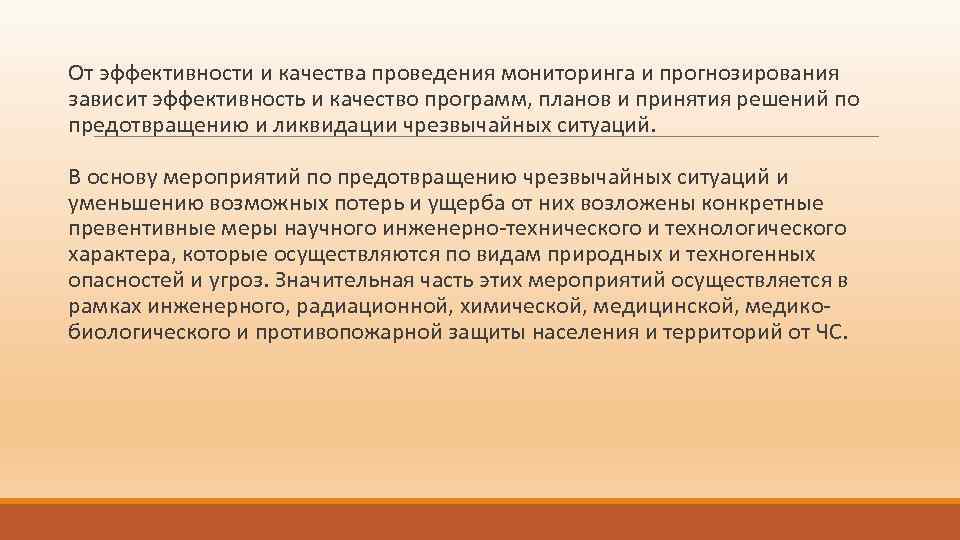 От эффективности и качества проведения мониторинга и прогнозирования зависит эффективность и качество программ, планов и принятия решений по предотвращению и ликвидации чрезвычайных ситуаций.

В основу мероприятий по предотвращению чрезвычайных ситуаций и уменьшению возможных потерь и ущерба от них возложены конкретные превентивные меры научного инженерно-технического и технологического характера, которые осуществляются по видам природных и техногенных опасностей и угроз. Значительная часть этих мероприятий осуществляется в рамках инженерного, радиационной, химической, медицинской, медико-биологического и противопожарной защиты населения и территорий от ЧС.